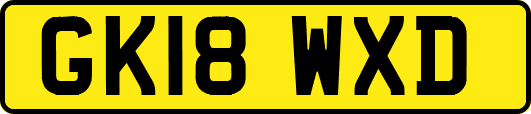 GK18 WXD